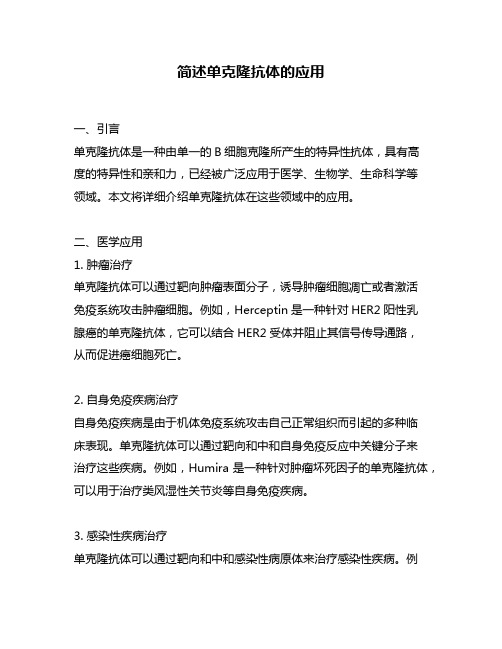 简述单克隆抗体的应用

一、引言
单克隆抗体是一种由单一的 B 细胞克隆所产生的特异性抗体，具有高度的特异性和亲和力，已经被广泛应用于医学、生物学、生命科学等领域。本文将详细介绍单克隆抗体在这些领域中的应用。

二、医学应用
1. 肿瘤治疗
单克隆抗体可以通过靶向肿瘤表面分子，诱导肿瘤细胞凋亡或者激活免疫系统攻击肿瘤细胞。例如，Herceptin 是一种针对 HER2 阳性乳腺癌的单克隆抗体，它可以结合 HER2 受体并阻止其信号传导通路，从而促进癌细胞死亡。

2. 自身免疫疾病治疗
自身免疫疾病是由于机体免疫系统攻击自己正常组织而引起的多种临床表现。单克隆抗体可以通过靶向和中和自身免疫反应中关键分子来治疗这些疾病。例如，Humira 是一种针对肿瘤坏死因子的单克隆抗体，可以用于治疗类风湿性关节炎等自身免疫疾病。

3. 感染性疾病治疗
单克隆抗体可以通过靶向和中和感染性病原体来治疗感染性疾病。例